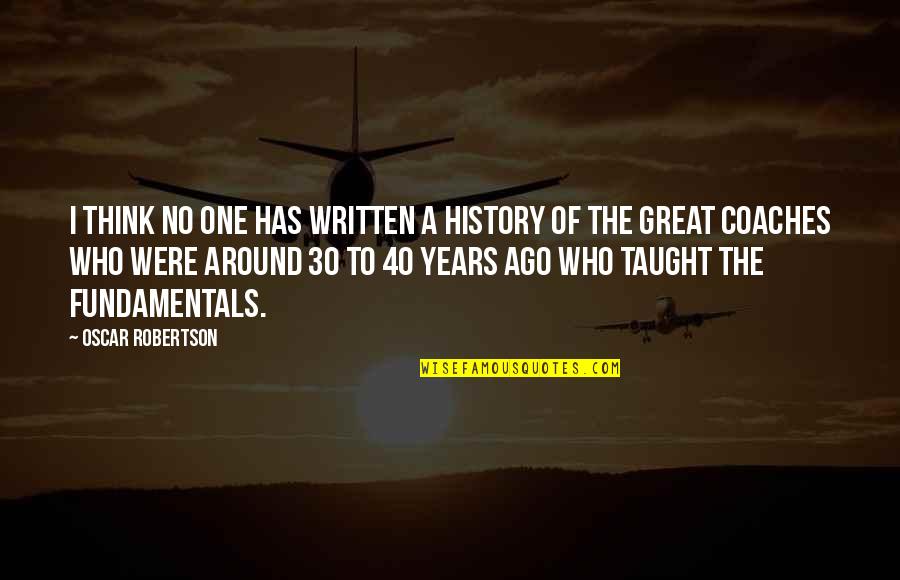 I THINK NO ONE HAS WRITTEN A HISTORY OF THE GREAT COACHES WHO WERE AROUND 30 TO 40 YEARS AGO WHO TAUGHT THE FUNDAMENTALS.

— OSCAR ROBERTSON

WISEFAMOUSQUOTES.COM